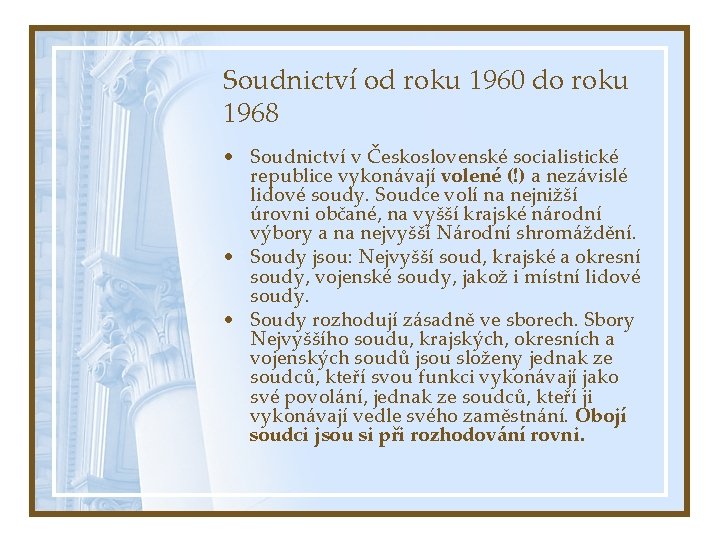 Soudnictví od roku 1960 do roku 1968

• Soudnictví v Československé socialistické republice vykonávají volené (!) a nezávislé lidové soudy. Soudce volí na nejnižší úrovni občané, na vyšší krajské národní výbory a na nejvyšší Národní shromáždění.
• Soudy jsou: Nejvyšší soud, krajské a okresní soudy, vojenské soudy, jakož i místní lidové soudy.
• Soudy rozhodují zásadně ve sborech. Sbory Nejvyššího soudu, krajských, okresních a vojenských soudů jsou složeny jednak ze soudců, kteří svou funkci vykonávají jako své povolání, jednak ze soudců, kteří ji vykonávají vedle svého zaměstnání. Obojí soudci jsou si při rozhodování rovni.